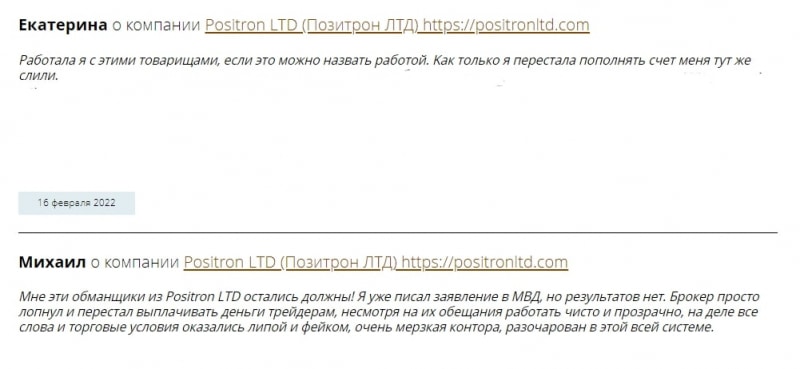 Екатерина о компании Positron LTD (Позитрон ЛТД) https://positronltd.com

Работала я с этими товарищами, если это можно назвать работой. Как только я перестала пополнять счет меня тут же слили.

16 февраля 2022

Михаил о компании Positron LTD (Позитрон ЛТД) https://positronltd.com

Мне эти обманщики из Positron LTD остались должны! Я уже писал заявление в МВД, но результатов нет. Брокер просто лопнул и перестал выплачивать деньги трейдерам, несмотря на их обещания работать чисто и прозрачно, на деле все слова и торговые условия оказались липой и фейком, очень мерзкая контора, разочарован в этой всей системе.